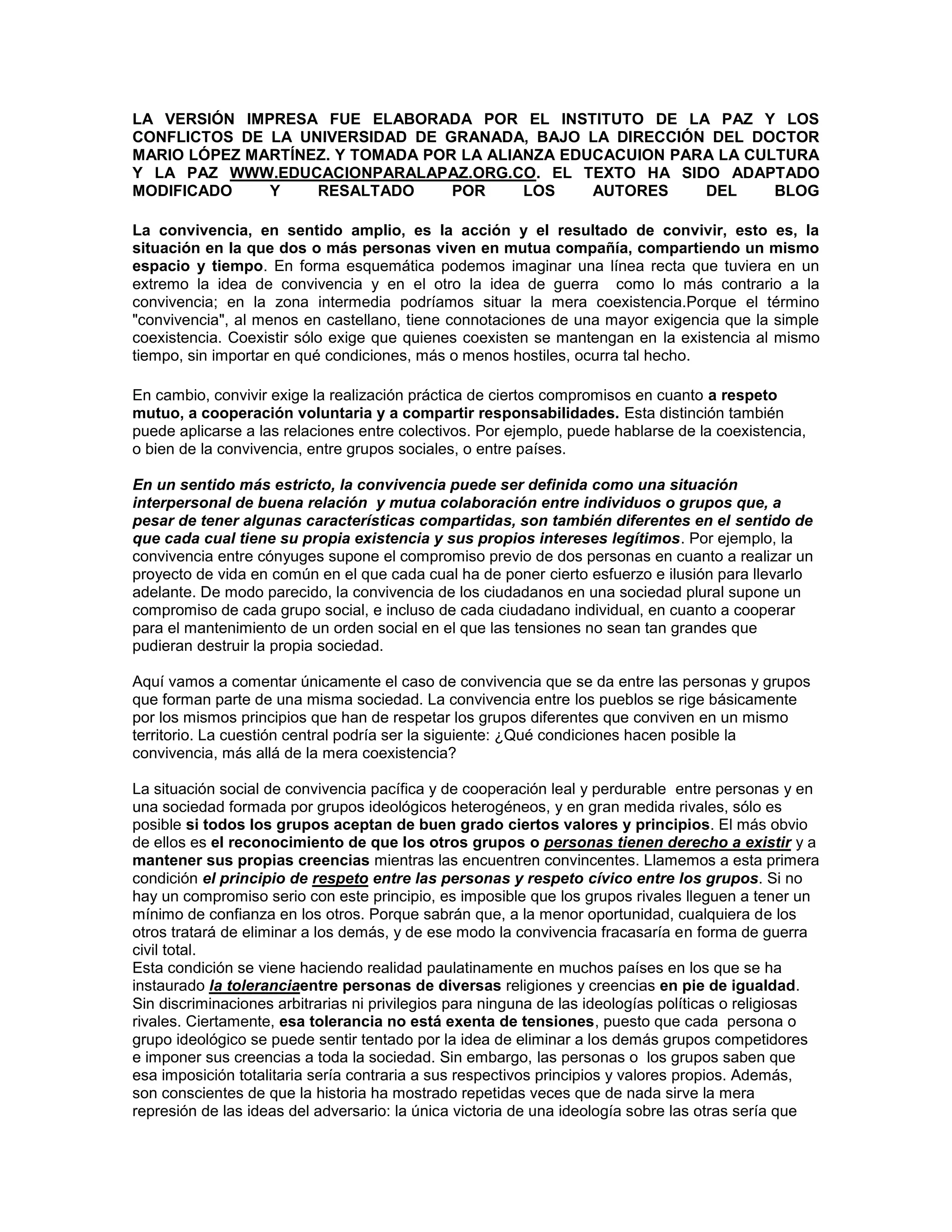 LA VERSIÓN IMPRESA FUE ELABORADA POR EL INSTITUTO DE LA PAZ Y LOS CONFLICTOS DE LA UNIVERSIDAD DE GRANADA, BAJO LA DIRECCIÓN DEL DOCTOR MARIO LÓPEZ MARTÍNEZ. Y TOMADA POR LA ALIANZA EDUCACUION PARA LA CULTURA Y LA PAZ WWW.EDUCACIONPARALAPAZ.ORG.CO. EL TEXTO HA SIDO ADAPTADO MODIFICADO Y RESALTADO POR LOS AUTORES DEL BLOG

La convivencia, en sentido amplio, es la acción y el resultado de convivir, esto es, la situación en la que dos o más personas viven en mutua compañía, compartiendo un mismo espacio y tiempo. En forma esquemática podemos imaginar una línea recta que tuviera en un extremo la idea de convivencia y en el otro la idea de guerra como lo más contrario a la convivencia; en la zona intermedia podríamos situar la mera coexistencia.Porque el término "convivencia", al menos en castellano, tiene connotaciones de una mayor exigencia que la simple coexistencia. Coexistir sólo exige que quienes coexisten se mantengan en la existencia al mismo tiempo, sin importar en qué condiciones, más o menos hostiles, ocurra tal hecho.

En cambio, convivir exige la realización práctica de ciertos compromisos en cuanto a respeto mutuo, a cooperación voluntaria y a compartir responsabilidades. Esta distinción también puede aplicarse a las relaciones entre colectivos. Por ejemplo, puede hablarse de la coexistencia, o bien de la convivencia, entre grupos sociales, o entre países.

En un sentido más estricto, la convivencia puede ser definida como una situación interpersonal de buena relación y mutua colaboración entre individuos o grupos que, a pesar de tener algunas características compartidas, son también diferentes en el sentido de que cada cual tiene su propia existencia y sus propios intereses legítimos. Por ejemplo, la convivencia entre cónyuges supone el compromiso previo de dos personas en cuanto a realizar un proyecto de vida en común en el que cada cual ha de poner cierto esfuerzo e ilusión para llevarlo adelante. De modo parecido, la convivencia de los ciudadanos en una sociedad plural supone un compromiso de cada grupo social, e incluso de cada ciudadano individual, en cuanto a cooperar para el mantenimiento de un orden social en el que las tensiones no sean tan grandes que pudieran destruir la propia sociedad.

Aquí vamos a comentar únicamente el caso de convivencia que se da entre las personas y grupos que forman parte de una misma sociedad. La convivencia entre los pueblos se rige básicamente por los mismos principios que han de respetar los grupos diferentes que conviven en un mismo territorio. La cuestión central podría ser la siguiente: ¿Qué condiciones hacen posible la convivencia, más allá de la mera coexistencia?

La situación social de convivencia pacífica y de cooperación leal y perdurable entre personas y en una sociedad formada por grupos ideológicos heterogéneos, y en gran medida rivales, sólo es posible si todos los grupos aceptan de buen grado ciertos valores y principios. El más obvio de ellos es el reconocimiento de que los otros grupos o personas tienen derecho a existir y a mantener sus propias creencias mientras las encuentren convincentes. Llamemos a esta primera condición el principio de respeto entre las personas y respeto cívico entre los grupos. Si no hay un compromiso serio con este principio, es imposible que los grupos rivales lleguen a tener un mínimo de confianza en los otros. Porque sabrán que, a la menor oportunidad, cualquiera de los otros tratará de eliminar a los demás, y de ese modo la convivencia fracasaría en forma de guerra civil total.
Esta condición se viene haciendo realidad paulatinamente en muchos países en los que se ha instaurado la toleranciaentre personas de diversas religiones y creencias en pie de igualdad. Sin discriminaciones arbitrarias ni privilegios para ninguna de las ideologías políticas o religiosas rivales. Ciertamente, esa tolerancia no está exenta de tensiones, puesto que cada persona o grupo ideológico se puede sentir tentado por la idea de eliminar a los demás grupos competidores e imponer sus creencias a toda la sociedad. Sin embargo, las personas o los grupos saben que esa imposición totalitaria sería contraria a sus respectivos principios y valores propios. Además, son conscientes de que la historia ha mostrado repetidas veces que de nada sirve la mera represión de las ideas del adversario: la única victoria de una ideología sobre las otras sería que